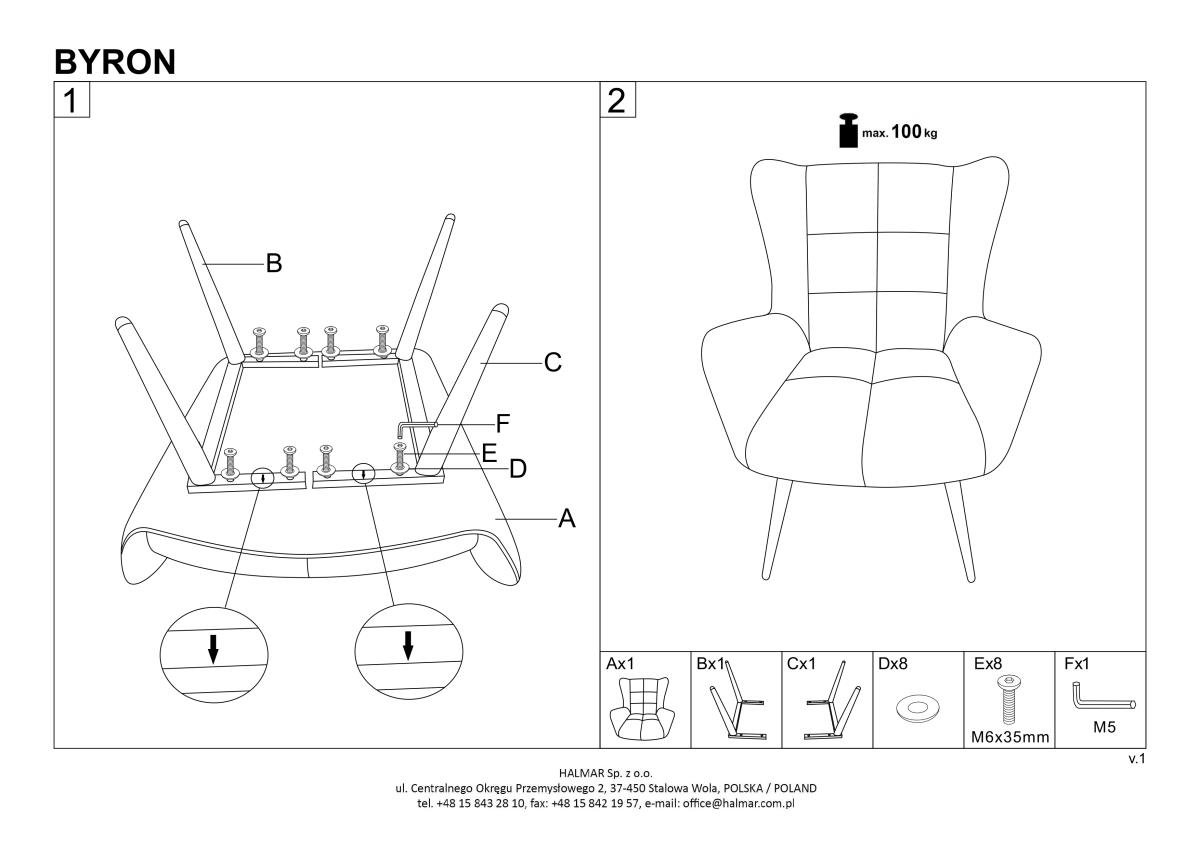 BYRON

1

B

C

F

E

D

A

2

max. 100 kg

| Ax1 | Bx1 | Cx1 | Dx8 | Ex8 | Fx1 |
|---|---|---|---|---|---|
| | | | | M6x35mm | M5 |

v.1

HALMAR Sp. z o.o.
ul. Centralnego Okręgu Przemysłowego 2, 37-450 Stalowa Wola, POLSKA / POLAND
tel. +48 15 843 28 10, fax: +48 15 842 19 57, e-mail: office@halmar.com.pl